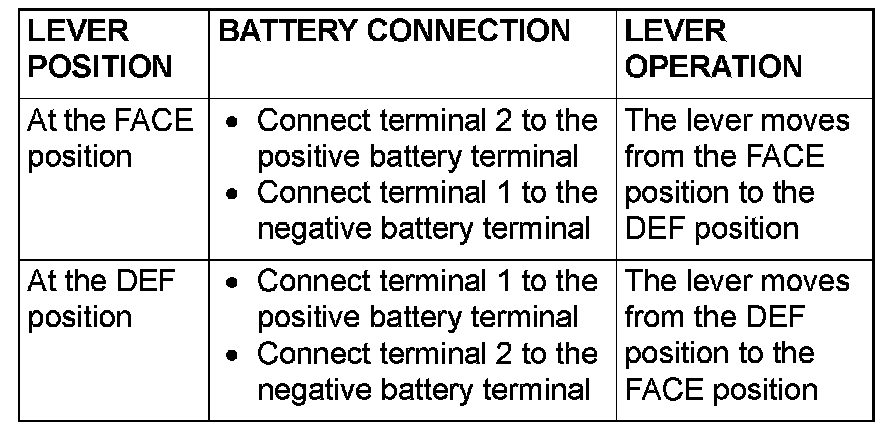 | LEVER POSITION | BATTERY CONNECTION | LEVER OPERATION |
|---|---|---|
| At the FACE position | • Connect terminal 2 to the positive battery terminal • Connect terminal 1 to the negative battery terminal | The lever moves from the FACE position to the DEF position |
| At the DEF position | • Connect terminal 1 to the positive battery terminal • Connect terminal 2 to the negative battery terminal | The lever moves from the DEF position to the FACE position |